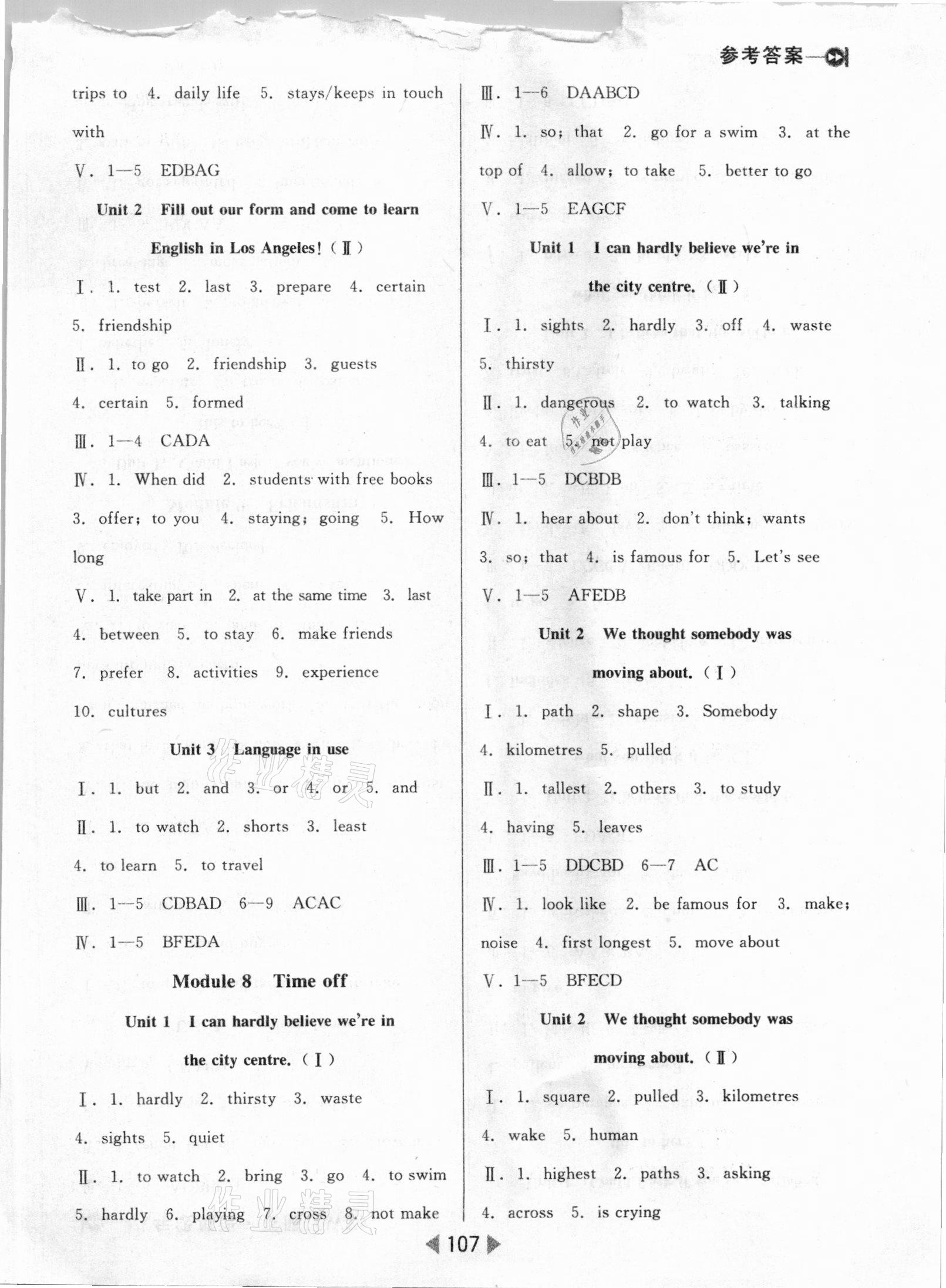 参考答案

trips to 4. daily life 5. stays/keeps in touch with

Ⅴ. 1—5 EDBAG

Unit 2 Fill out our form and come to learn English in Los Angeles! (Ⅱ)

Ⅰ. 1. test 2. last 3. prepare 4. certain 5. friendship

Ⅱ. 1. to go 2. friendship 3. guests 4. certain 5. formed

Ⅲ. 1—4 CADA

Ⅳ. 1. When did 2. students with free books 3. offer; to you 4. staying; going 5. How long

Ⅴ. 1. take part in 2. at the same time 3. last 4. between 5. to stay 6. make friends 7. prefer 8. activities 9. experience 10. cultures

Unit 3 Language in use

Ⅰ. 1. but 2. and 3. or 4. or 5. and

Ⅱ. 1. to watch 2. shorts 3. least 4. to learn 5. to travel

Ⅲ. 1—5 CDBAD 6—9 ACAC

Ⅳ. 1—5 BFEDA

Module 8 Time off

Unit 1 I can hardly believe we're in the city centre. (Ⅰ)

Ⅰ. 1. hardly 2. thirsty 3. waste 4. sights 5. quiet

Ⅱ. 1. to watch 2. bring 3. go 4. to swim 5. hardly 6. playing 7. cross 8. not make

Ⅲ. 1—6 DAABCD

Ⅳ. 1. so; that 2. go for a swim 3. at the top of 4. allow; to take 5. better to go

Ⅴ. 1—5 EAGCF

Unit 1 I can hardly believe we're in the city centre. (Ⅱ)

Ⅰ. 1. sights 2. hardly 3. off 4. waste 5. thirsty

Ⅱ. 1. dangerous 2. to watch 3. talking 4. to eat 5. not play

Ⅲ. 1—5 DCBDB

Ⅳ. 1. hear about 2. don't think; wants 3. so; that 4. is famous for 5. Let's see

Ⅴ. 1—5 AFEDB

Unit 2 We thought somebody was moving about. (Ⅰ)

Ⅰ. 1. path 2. shape 3. Somebody 4. kilometres 5. pulled

Ⅱ. 1. tallest 2. others 3. to study 4. having 5. leaves

Ⅲ. 1—5 DDCBD 6—7 AC

Ⅳ. 1. look like 2. be famous for 3. make; noise 4. first longest 5. move about

Ⅴ. 1—5 BFECD

Unit 2 We thought somebody was moving about. (Ⅱ)

Ⅰ. 1. square 2. pulled 3. kilometres 4. wake 5. human

Ⅱ. 1. highest 2. paths 3. asking 4. across 5. is crying

107